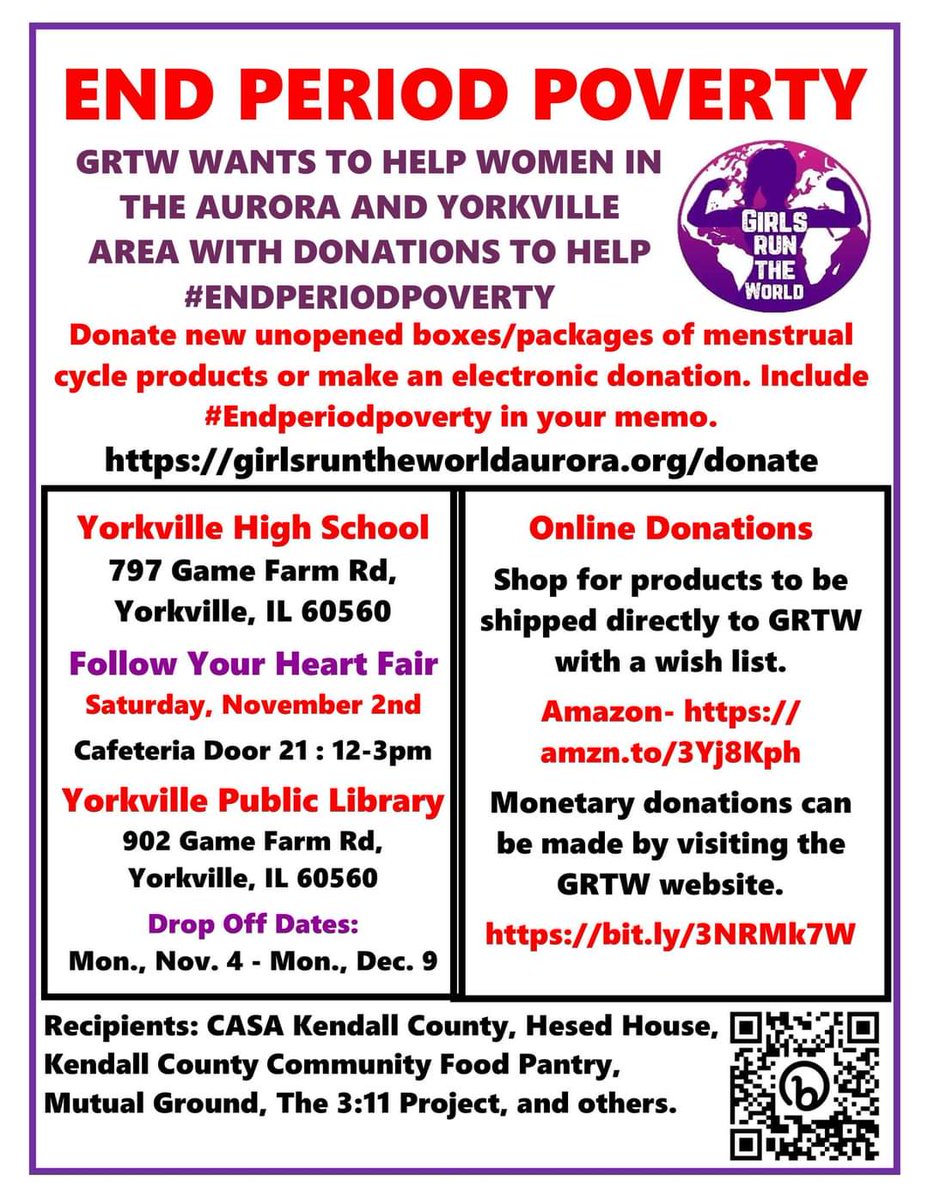 END PERIOD POVERTY

GRTW WANTS TO HELP WOMEN IN THE AURORA AND YORKVILLE AREA WITH DONATIONS TO HELP #ENDPERIODPOVERTY

GIRLS RUN THE WORLD

Donate new unopened boxes/packages of menstrual cycle products or make an electronic donation. Include #Endperiodpoverty in your memo.

https://girlsruntheworldaurora.org/donate

Yorkville High School
797 Game Farm Rd, Yorkville, IL 60560

Follow Your Heart Fair
Saturday, November 2nd
Cafeteria Door 21 : 12-3pm

Yorkville Public Library
902 Game Farm Rd, Yorkville, IL 60560

Drop Off Dates:
Mon., Nov. 4 - Mon., Dec. 9

Online Donations

Shop for products to be shipped directly to GRTW with a wish list.

Amazon- https://amzn.to/3Yj8Kph

Monetary donations can be made by visiting the GRTW website.

https://bit.ly/3NRMk7W

Recipients: CASA Kendall County, Hesed House, Kendall County Community Food Pantry, Mutual Ground, The 3:11 Project, and others.